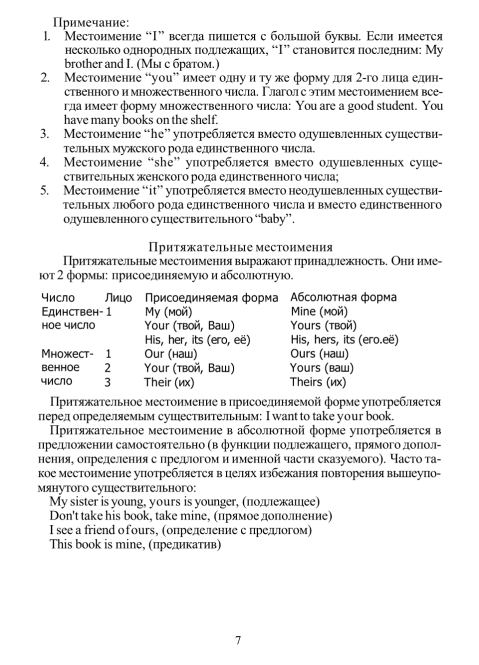 Примечание:
1. Местоимение "I" всегда пишется с большой буквы. Если имеется несколько однородных подлежащих, "I" становится последним: My brother and I. (Мы с братом.)
2. Местоимение "you" имеет одну и ту же форму для 2-го лица единственного и множественного числа. Глагол с этим местоимением всегда имеет форму множественного числа: You are a good student. You have many books on the shelf.
3. Местоимение "he" употребляется вместо одушевленных существительных мужского рода единственного числа.
4. Местоимение "she" употребляется вместо одушевленных существительных женского рода единственного числа;
5. Местоимение "it" употребляется вместо неодушевленных существительных любого рода единственного числа и вместо единственного одушевленного существительного "baby".

Притяжательные местоимения

Притяжательные местоимения выражают принадлежность. Они имеют 2 формы: присоединяемую и абсолютную.

| Число | Лицо | Присоединяемая форма | Абсолютная форма |
|---|---|---|---|
| Единственное число | 1 | My (мой) | Mine (мой) |
| | | Your (твой, Ваш) | Yours (твой) |
| | | His, her, its (его, её) | His, hers, its (его.её) |
| Множественное число | 1 | Our (наш) | Ours (наш) |
| | 2 | Your (твой, Ваш) | Yours (ваш) |
| | 3 | Their (их) | Theirs (их) |

Притяжательное местоимение в присоединяемой форме употребляется перед определяемым существительным: I want to take your book.

Притяжательное местоимение в абсолютной форме употребляется в предложении самостоятельно (в функции подлежащего, прямого дополнения, определения с предлогом и именной части сказуемого). Часто такое местоимение употребляется в целях избежания повторения вышеупомянутого существительного:

My sister is young, yours is younger, (подлежащее)
Don't take his book, take mine, (прямое дополнение)
I see a friend of ours, (определение с предлогом)
This book is mine, (предикатив)

7